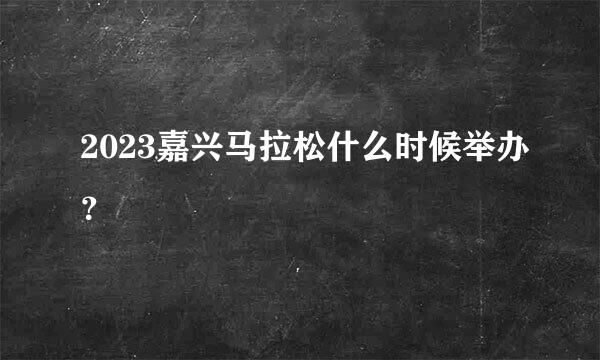 2023嘉兴马拉松什么时候举办?